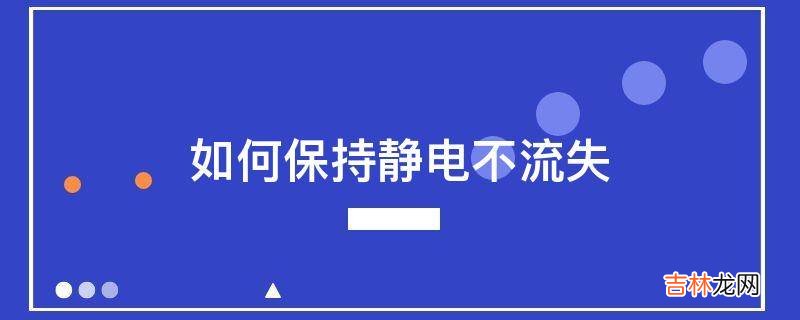 如何保持静电不流失

吉林龙网